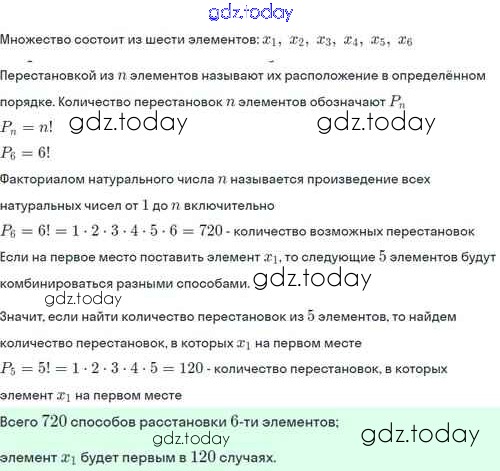 gdz.today

Множество состоит из шести элементов: $x_1,\ x_2,\ x_3,\ x_4,\ x_5,\ x_6$

Перестановкой из $n$ элементов называют их расположение в определённом порядке. Количество перестановок $n$ элементов обозначают $P_n$

$P_n = n!$ gdz.today gdz.today

$P_6 = 6!$

Факториалом натурального числа $n$ называется произведение всех натуральных чисел от $1$ до $n$ включительно

$P_6 = 6! = 1 \cdot 2 \cdot 3 \cdot 4 \cdot 5 \cdot 6 = 720$ - количество возможных перестановок

Если на первое место поставить элемент $x_1$, то следующие $5$ элементов будут комбинироваться разными способами. gdz.today

gdz.today

Значит, если найти количество перестановок из $5$ элементов, то найдем количество перестановок, в которых $x_1$ на первом месте

$P_5 = 5! = 1 \cdot 2 \cdot 3 \cdot 4 \cdot 5 = 120$ - количество перестановок, в которых элемент $x_1$ на первом месте

Всего $720$ способов расстановки $6$-ти элементов; gdz.today gdz.today

элемент $x_1$ будет первым в $120$ случаях.